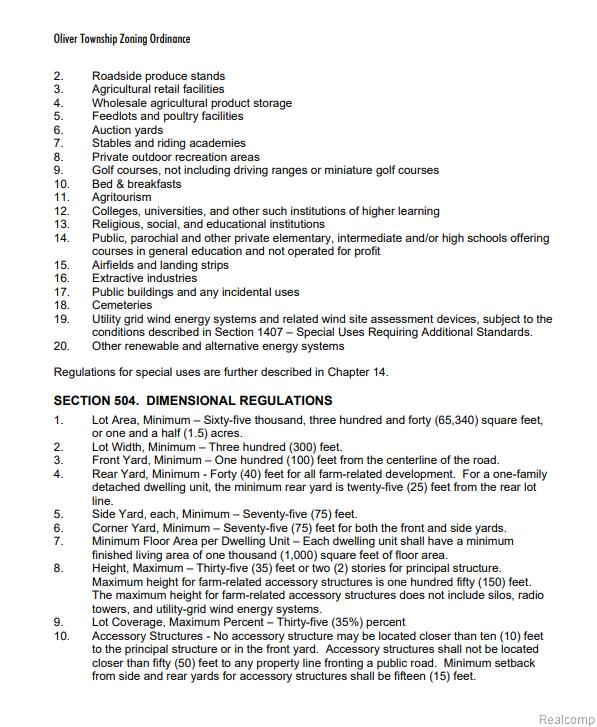 Oliver Township Zoning Ordinance

2. Roadside produce stands
3. Agricultural retail facilities
4. Wholesale agricultural product storage
5. Feedlots and poultry facilities
6. Auction yards
7. Stables and riding academies
8. Private outdoor recreation areas
9. Golf courses, not including driving ranges or miniature golf courses
10. Bed & breakfasts
11. Agritourism
12. Colleges, universities, and other such institutions of higher learning
13. Religious, social, and educational institutions
14. Public, parochial and other private elementary, intermediate and/or high schools offering courses in general education and not operated for profit
15. Airfields and landing strips
16. Extractive industries
17. Public buildings and any incidental uses
18. Cemeteries
19. Utility grid wind energy systems and related wind site assessment devices, subject to the conditions described in Section 1407 – Special Uses Requiring Additional Standards.
20. Other renewable and alternative energy systems

Regulations for special uses are further described in Chapter 14.

SECTION 504. DIMENSIONAL REGULATIONS

1. Lot Area, Minimum – Sixty-five thousand, three hundred and forty (65,340) square feet, or one and a half (1.5) acres.
2. Lot Width, Minimum – Three hundred (300) feet.
3. Front Yard, Minimum – One hundred (100) feet from the centerline of the road.
4. Rear Yard, Minimum - Forty (40) feet for all farm-related development. For a one-family detached dwelling unit, the minimum rear yard is twenty-five (25) feet from the rear lot line.
5. Side Yard, each, Minimum – Seventy-five (75) feet.
6. Corner Yard, Minimum – Seventy-five (75) feet for both the front and side yards.
7. Minimum Floor Area per Dwelling Unit – Each dwelling unit shall have a minimum finished living area of one thousand (1,000) square feet of floor area.
8. Height, Maximum – Thirty-five (35) feet or two (2) stories for principal structure. Maximum height for farm-related accessory structures is one hundred fifty (150) feet. The maximum height for farm-related accessory structures does not include silos, radio towers, and utility-grid wind energy systems.
9. Lot Coverage, Maximum Percent – Thirty-five (35%) percent
10. Accessory Structures - No accessory structure may be located closer than ten (10) feet to the principal structure or in the front yard. Accessory structures shall not be located closer than fifty (50) feet to any property line fronting a public road. Minimum setback from side and rear yards for accessory structures shall be fifteen (15) feet.

Realcomp